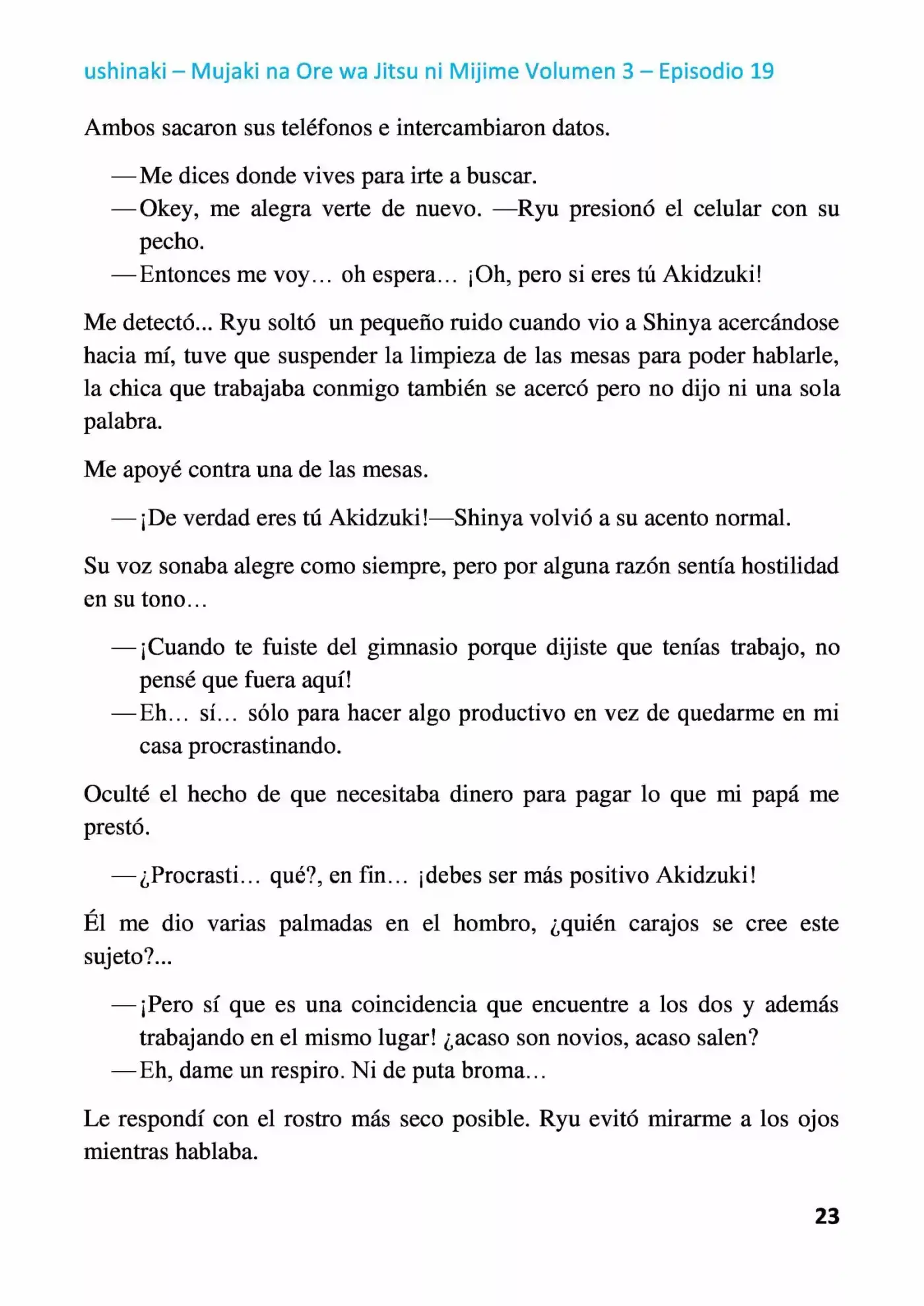 ushinaki – Mujaki na Ore wa Jitsu ni Mijime Volumen 3 – Episodio 19

Ambos sacaron sus teléfonos e intercambiaron datos.

—Me dices donde vives para irte a buscar.
—Okey, me alegra verte de nuevo. —Ryu presionó el celular con su pecho.
—Entonces me voy… oh espera… ¡Oh, pero si eres tú Akidzuki!

Me detectó... Ryu soltó un pequeño ruido cuando vio a Shinya acercándose hacia mí, tuve que suspender la limpieza de las mesas para poder hablarle, la chica que trabajaba conmigo también se acercó pero no dijo ni una sola palabra.

Me apoyé contra una de las mesas.

—¡De verdad eres tú Akidzuki!—Shinya volvió a su acento normal.

Su voz sonaba alegre como siempre, pero por alguna razón sentía hostilidad en su tono…

—¡Cuando te fuiste del gimnasio porque dijiste que tenías trabajo, no pensé que fuera aquí!
—Eh… sí… sólo para hacer algo productivo en vez de quedarme en mi casa procrastinando.

Oculté el hecho de que necesitaba dinero para pagar lo que mi papá me prestó.

—¿Procrasti… qué?, en fin… ¡debes ser más positivo Akidzuki!

Él me dio varias palmadas en el hombro, ¿quién carajos se cree este sujeto?...

—¡Pero sí que es una coincidencia que encuentre a los dos y además trabajando en el mismo lugar! ¿acaso son novios, acaso salen?
—Eh, dame un respiro. Ni de puta broma…

Le respondí con el rostro más seco posible. Ryu evitó mirarme a los ojos mientras hablaba.

23